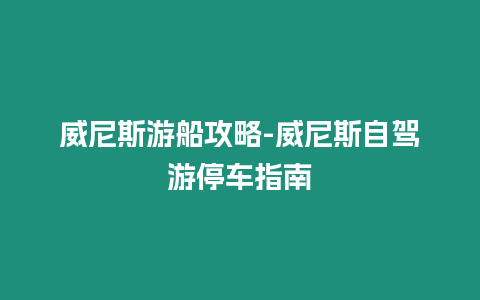 威尼斯游船攻略-威尼斯自驾游停车指南